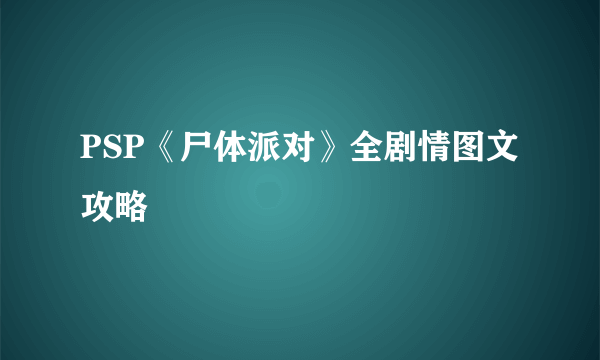 PSP《尸体派对》全剧情图文攻略